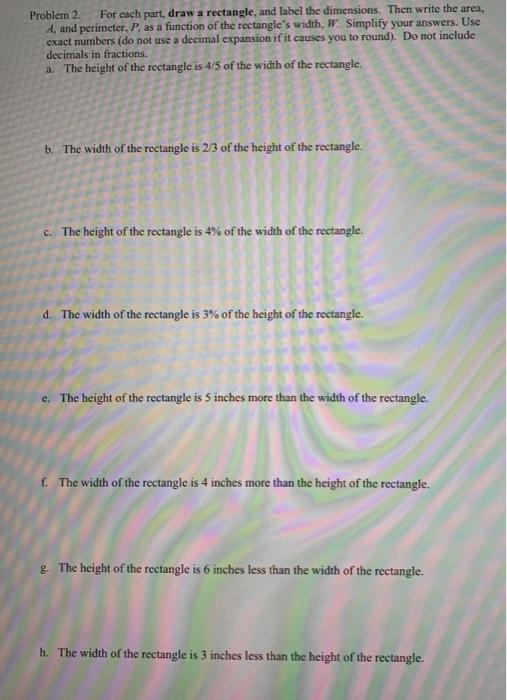 Problem 2. For each part, draw a rectangle, and label the dimensions. Then write the area, A, and perimeter, P, as a function of the rectangle's width, W. Simplify your answers. Use exact numbers (do not use a decimal expansion if it causes you to round). Do not include decimals in fractions.

a. The height of the rectangle is 4/5 of the width of the rectangle.

b. The width of the rectangle is 2/3 of the height of the rectangle.

c. The height of the rectangle is 4% of the width of the rectangle.

d. The width of the rectangle is 3% of the height of the rectangle.

e. The height of the rectangle is 5 inches more than the width of the rectangle.

f. The width of the rectangle is 4 inches more than the height of the rectangle.

g. The height of the rectangle is 6 inches less than the width of the rectangle.

h. The width of the rectangle is 3 inches less than the height of the rectangle.